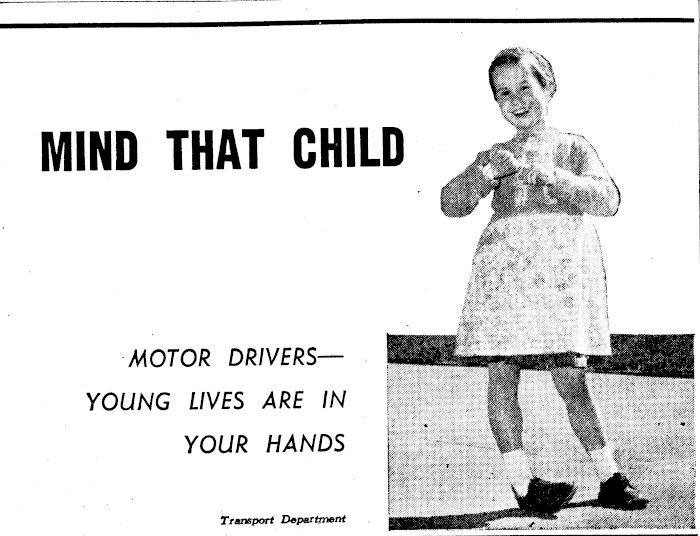 MIND THAT CHILD

MOTOR DRIVERS— YOUNG LIVES ARE IN YOUR HANDS

Transport Department